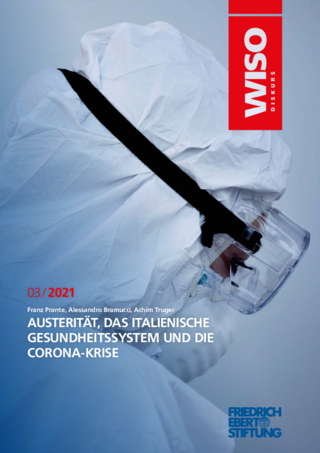 WISO
DISKURS

03/2021

Franz Prante, Alessandro Bramucci, Achim Truger

AUSTERITÄT, DAS ITALIENISCHE GESUNDHEITSSYSTEM UND DIE CORONA-KRISE

FRIEDRICH EBERT STIFTUNG